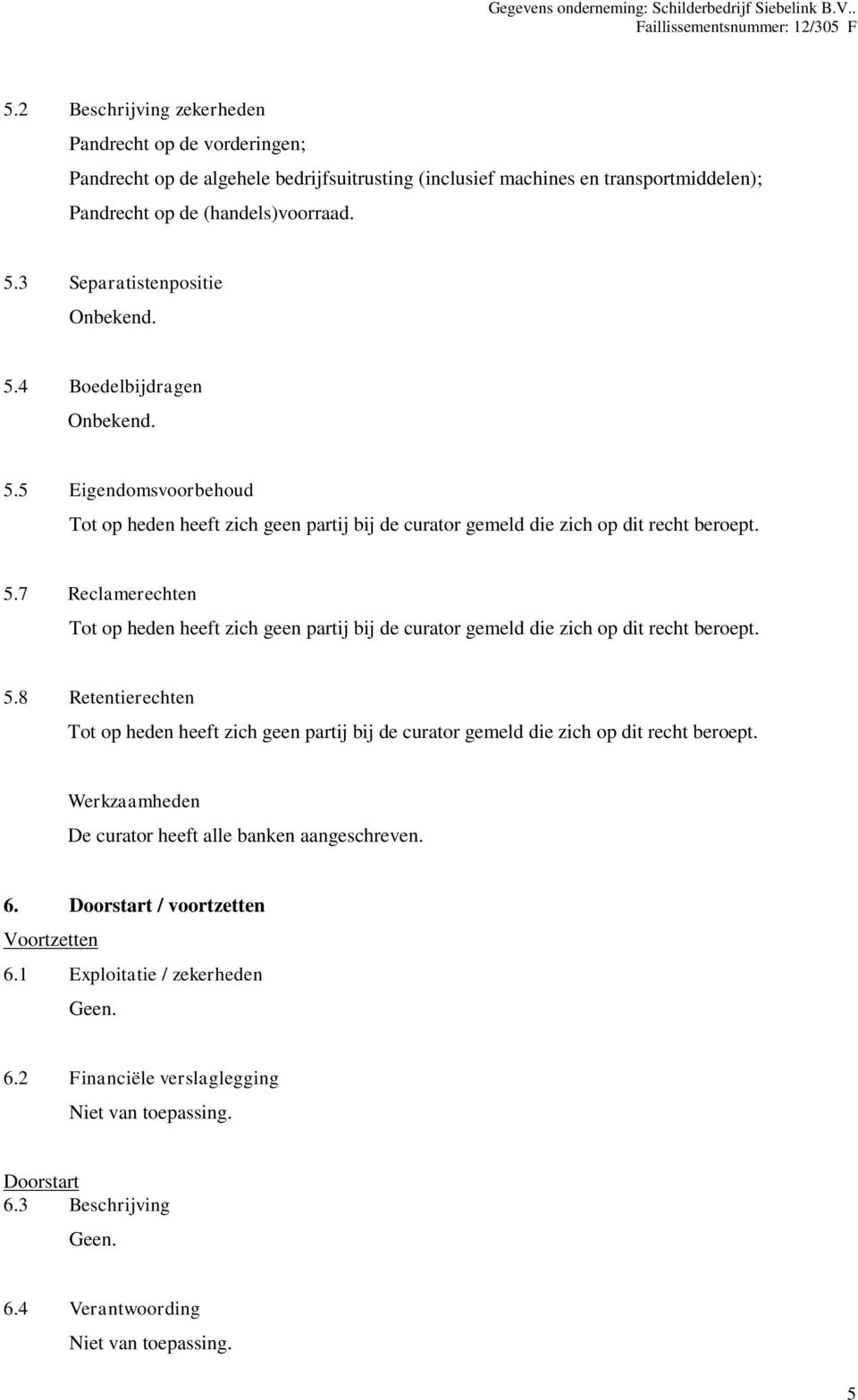 Gegevens onderneming: Schilderbedrijf Siebelink B.V..
Faillissementsnummer: 12/305 F

5.2 Beschrijving zekerheden
Pandrecht op de vorderingen;
Pandrecht op de algehele bedrijfsuitrusting (inclusief machines en transportmiddelen);
Pandrecht op de (handels)voorraad.

5.3 Separatistenpositie
Onbekend.

5.4 Boedelbijdragen
Onbekend.

5.5 Eigendomsvoorbehoud
Tot op heden heeft zich geen partij bij de curator gemeld die zich op dit recht beroept.

5.7 Reclamerechten
Tot op heden heeft zich geen partij bij de curator gemeld die zich op dit recht beroept.

5.8 Retentierechten
Tot op heden heeft zich geen partij bij de curator gemeld die zich op dit recht beroept.

Werkzaamheden
De curator heeft alle banken aangeschreven.

6. Doorstart / voortzetten
Voortzetten
6.1 Exploitatie / zekerheden
Geen.

6.2 Financiële verslaglegging
Niet van toepassing.

Doorstart
6.3 Beschrijving
Geen.

6.4 Verantwoording
Niet van toepassing.

5